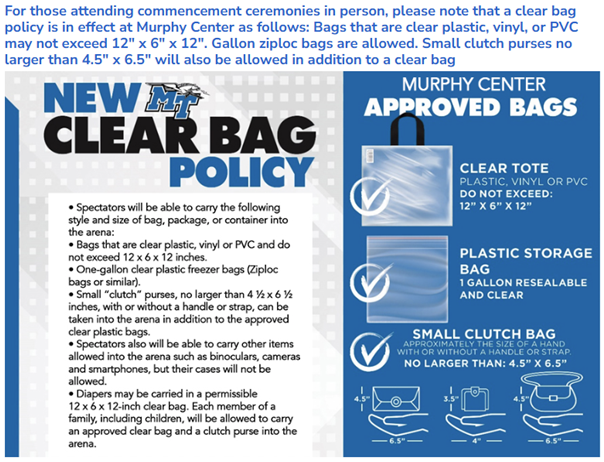 For those attending commencement ceremonies in person, please note that a clear bag policy is in effect at Murphy Center as follows: Bags that are clear plastic, vinyl, or PVC may not exceed 12" x 6" x 12". Gallon ziploc bags are allowed. Small clutch purses no larger than 4.5" x 6.5" will also be allowed in addition to a clear bag

NEW MT CLEAR BAG POLICY

• Spectators will be able to carry the following style and size of bag, package, or container into the arena:
• Bags that are clear plastic, vinyl or PVC and do not exceed 12 x 6 x 12 inches.
• One-gallon clear plastic freezer bags (Ziploc bags or similar).
• Small "clutch" purses, no larger than 4 ½ x 6 ½ inches, with or without a handle or strap, can be taken into the arena in addition to the approved clear plastic bags.
• Spectators also will be able to carry other items allowed into the arena such as binoculars, cameras and smartphones, but their cases will not be allowed.
• Diapers may be carried in a permissible 12 x 6 x 12-inch clear bag. Each member of a family, including children, will be allowed to carry an approved clear bag and a clutch purse into the arena.

MURPHY CENTER
APPROVED BAGS

CLEAR TOTE
PLASTIC, VINYL OR PVC
DO NOT EXCEED:
12" X 6" X 12"

PLASTIC STORAGE BAG
1 GALLON RESEALABLE AND CLEAR

SMALL CLUTCH BAG
APPROXIMATELY THE SIZE OF A HAND WITH OR WITHOUT A HANDLE OR STRAP.
NO LARGER THAN: 4.5" X 6.5"

4.5"
6.5"
3.5"
4"
4.5"
6.5"